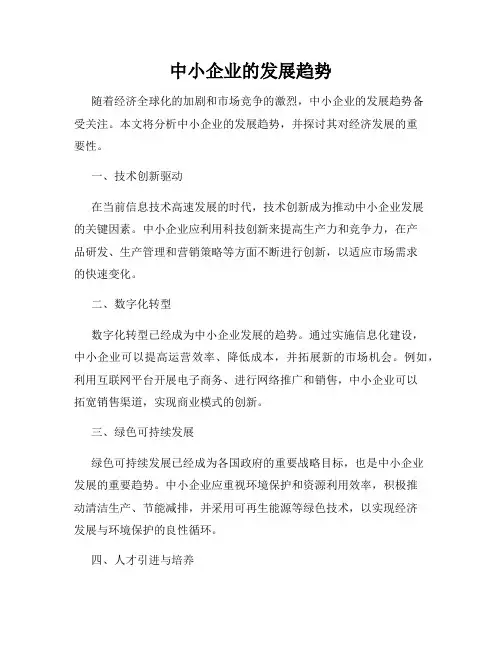 中小企业的发展趋势

随着经济全球化的加剧和市场竞争的激烈，中小企业的发展趋势备受关注。本文将分析中小企业的发展趋势，并探讨其对经济发展的重要性。

一、技术创新驱动

在当前信息技术高速发展的时代，技术创新成为推动中小企业发展的关键因素。中小企业应利用科技创新来提高生产力和竞争力，在产品研发、生产管理和营销策略等方面不断进行创新，以适应市场需求的快速变化。

二、数字化转型

数字化转型已经成为中小企业发展的趋势。通过实施信息化建设，中小企业可以提高运营效率、降低成本，并拓展新的市场机会。例如，利用互联网平台开展电子商务、进行网络推广和销售，中小企业可以拓宽销售渠道，实现商业模式的创新。

三、绿色可持续发展

绿色可持续发展已经成为各国政府的重要战略目标，也是中小企业发展的重要趋势。中小企业应重视环境保护和资源利用效率，积极推动清洁生产、节能减排，并采用可再生能源等绿色技术，以实现经济发展与环境保护的良性循环。

四、人才引进与培养